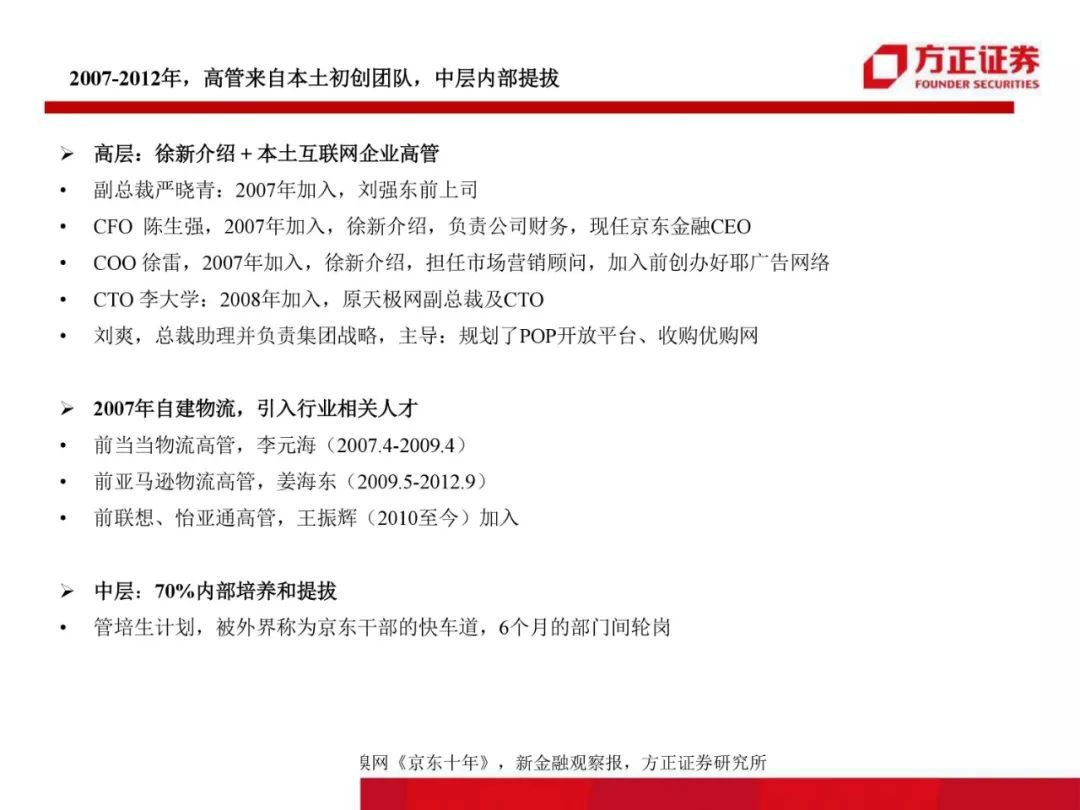 2007-2012年，高管来自本土初创团队，中层内部提拔

方正证券
FOUNDER SECURITIES

➢ 高层：徐新介绍 + 本土互联网企业高管
• 副总裁严晓青：2007年加入，刘强东前上司
• CFO 陈生强，2007年加入，徐新介绍，负责公司财务，现任京东金融CEO
• COO 徐雷，2007年加入，徐新介绍，担任市场营销顾问，加入前创办好耶广告网络
• CTO 李大学：2008年加入，原天极网副总裁及CTO
• 刘爽，总裁助理并负责集团战略，主导：规划了POP开放平台、收购优购网

➢ 2007年自建物流，引入行业相关人才
• 前当当物流高管，李元海（2007.4-2009.4）
• 前亚马逊物流高管，姜海东（2009.5-2012.9）
• 前联想、怡亚通高管，王振辉（2010至今）加入

➢ 中层：70%内部培养和提拔
• 管培生计划，被外界称为京东干部的快车道，6个月的部门间轮岗

臭网《京东十年》，新金融观察报，方正证券研究所